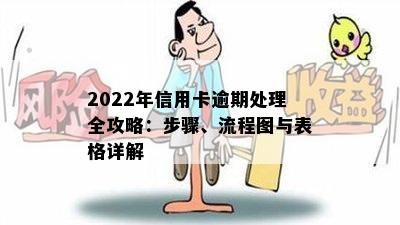 风险

收益

2022年信用卡逾期处理全攻略：步骤、流程图与表格详解